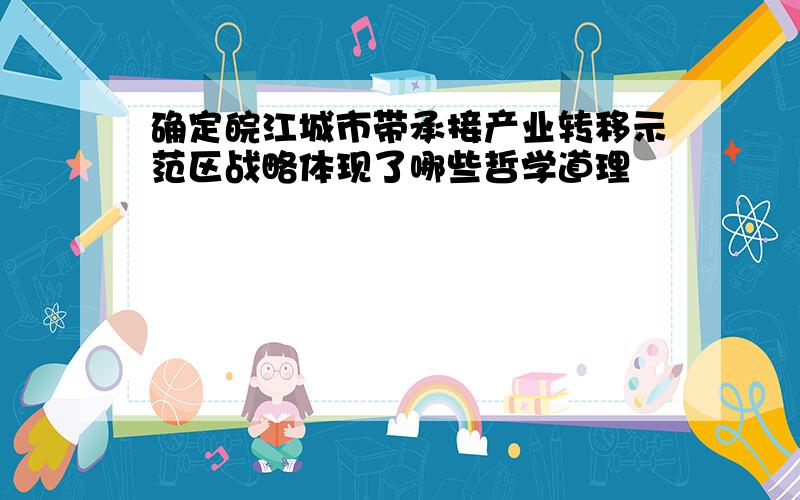 确定皖江城市带承接产业转移示范区战略体现了哪些哲学道理